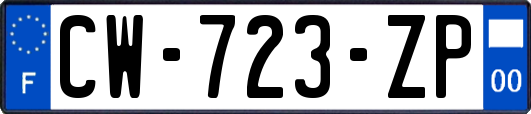 F

CW-723-ZP

00